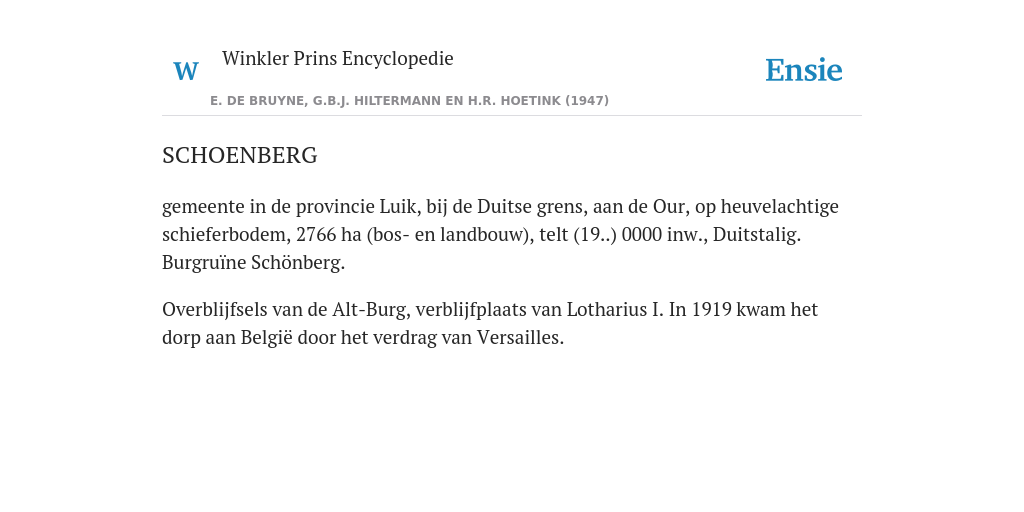 W

Winkler Prins Encyclopedie

Ensie

E. DE BRUYNE, G.B.J. HILTERMANN EN H.R. HOETINK (1947)

SCHOENBERG

gemeente in de provincie Luik, bij de Duitse grens, aan de Our, op heuvelachtige schieferbodem, 2766 ha (bos- en landbouw), telt (19..) 0000 inw., Duitstalig. Burgruïne Schönberg.

Overblijfsels van de Alt-Burg, verblijfplaats van Lotharius I. In 1919 kwam het dorp aan België door het verdrag van Versailles.